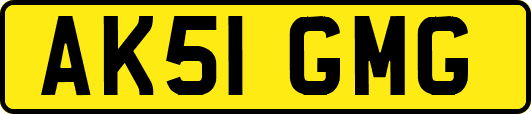 AK51 GMG